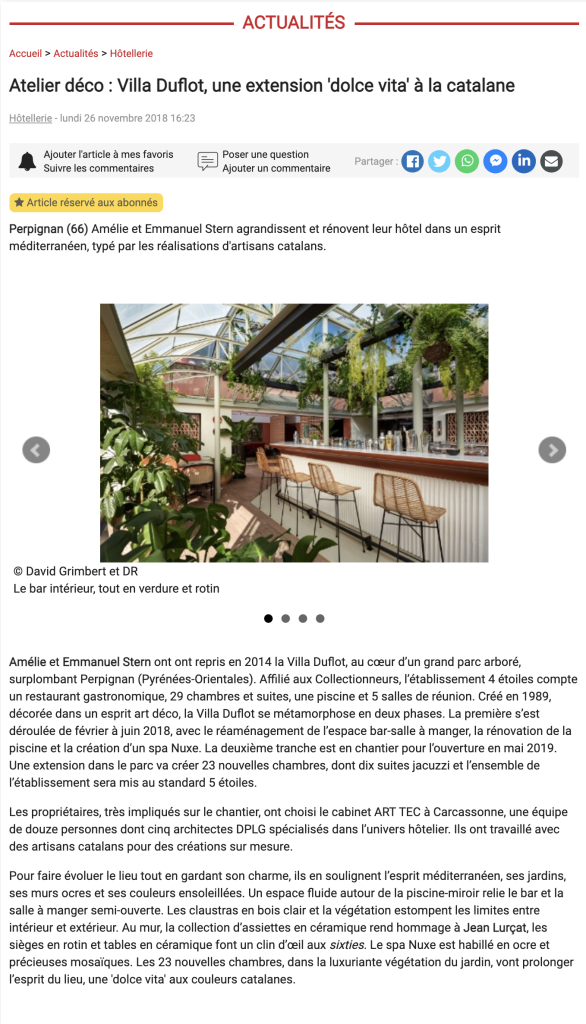 ACTUALITÉS

Accueil > Actualités > Hôtellerie

Atelier déco : Villa Duflot, une extension 'dolce vita' à la catalane

Hôtellerie - lundi 26 novembre 2018 16:23

Ajouter l'article à mes favoris
Suivre les commentaires

Poser une question
Ajouter un commentaire

Partager :

Article réservé aux abonnés

Perpignan (66) Amélie et Emmanuel Stern agrandissent et rénovent leur hôtel dans un esprit méditerranéen, typé par les réalisations d'artisans catalans.

© David Grimbert et DR
Le bar intérieur, tout en verdure et rotin

Amélie et Emmanuel Stern ont ont repris en 2014 la Villa Duflot, au cœur d'un grand parc arboré, surplombant Perpignan (Pyrénées-Orientales). Affilié aux Collectionneurs, l'établissement 4 étoiles compte un restaurant gastronomique, 29 chambres et suites, une piscine et 5 salles de réunion. Créé en 1989, décorée dans un esprit art déco, la Villa Duflot se métamorphose en deux phases. La première s'est déroulée de février à juin 2018, avec le réaménagement de l'espace bar-salle à manger, la rénovation de la piscine et la création d'un spa Nuxe. La deuxième tranche est en chantier pour l'ouverture en mai 2019. Une extension dans le parc va créer 23 nouvelles chambres, dont dix suites jacuzzi et l'ensemble de l'établissement sera mis au standard 5 étoiles.

Les propriétaires, très impliqués sur le chantier, ont choisi le cabinet ART TEC à Carcassonne, une équipe de douze personnes dont cinq architectes DPLG spécialisés dans l'univers hôtelier. Ils ont travaillé avec des artisans catalans pour des créations sur mesure.

Pour faire évoluer le lieu tout en gardant son charme, ils en soulignent l'esprit méditerranéen, ses jardins, ses murs ocres et ses couleurs ensoleillées. Un espace fluide autour de la piscine-miroir relie le bar et la salle à manger semi-ouverte. Les claustras en bois clair et la végétation estompent les limites entre intérieur et extérieur. Au mur, la collection d'assiettes en céramique rend hommage à Jean Lurçat, les sièges en rotin et tables en céramique font un clin d'œil aux sixties. Le spa Nuxe est habillé en ocre et précieuses mosaïques. Les 23 nouvelles chambres, dans la luxuriante végétation du jardin, vont prolonger l'esprit du lieu, une 'dolce vita' aux couleurs catalanes.